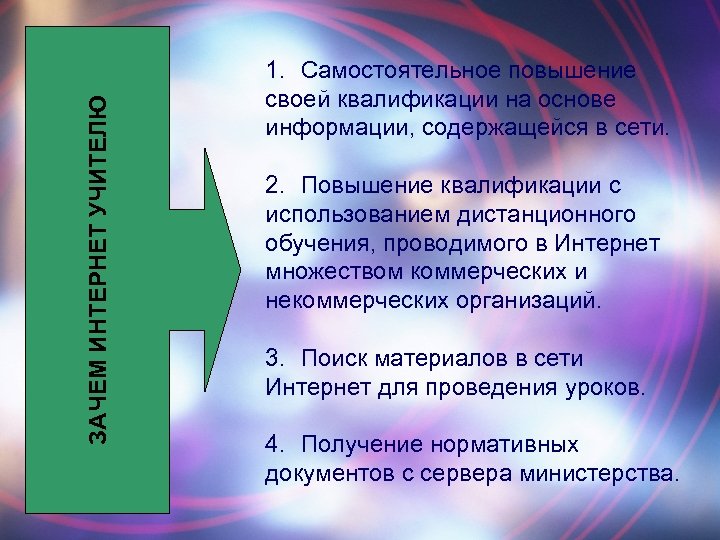 ЗАЧЕМ ИНТЕРНЕТ УЧИТЕЛЮ

1. Самостоятельное повышение своей квалификации на основе информации, содержащейся в сети.

2. Повышение квалификации с использованием дистанционного обучения, проводимого в Интернет множеством коммерческих и некоммерческих организаций.

3. Поиск материалов в сети Интернет для проведения уроков.

4. Получение нормативных документов с сервера министерства.